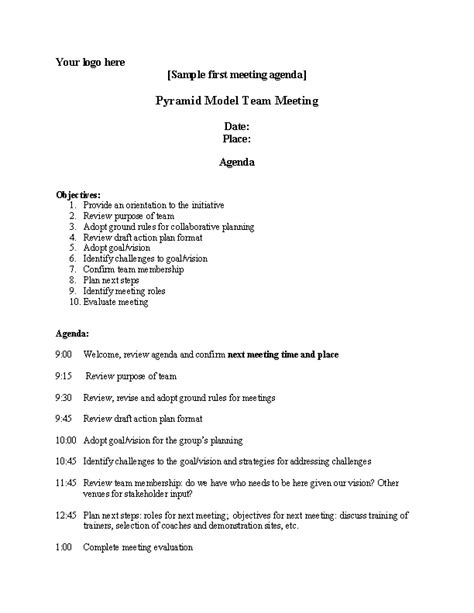 Your logo here

[Sample first meeting agenda]

Pyramid Model Team Meeting

Date:
Place:

Agenda

Objectives:
1. Provide an orientation to the initiative
2. Review purpose of team
3. Adopt ground rules for collaborative planning
4. Review draft action plan format
5. Adopt goal/vision
6. Identify challenges to goal/vision
7. Confirm team membership
8. Plan next steps
9. Identify meeting roles
10. Evaluate meeting

Agenda:

9:00 Welcome, review agenda and confirm next meeting time and place

9:15 Review purpose of team

9:30 Review, revise and adopt ground rules for meetings

9:45 Review draft action plan format

10:00 Adopt goal/vision for the group's planning

10:45 Identify challenges to the goal/vision and strategies for addressing challenges

11:45 Review team membership: do we have who needs to be here given our vision? Other venues for stakeholder input?

12:45 Plan next steps: roles for next meeting; objectives for next meeting: discuss training of trainers, selection of coaches and demonstration sites, etc.

1:00 Complete meeting evaluation